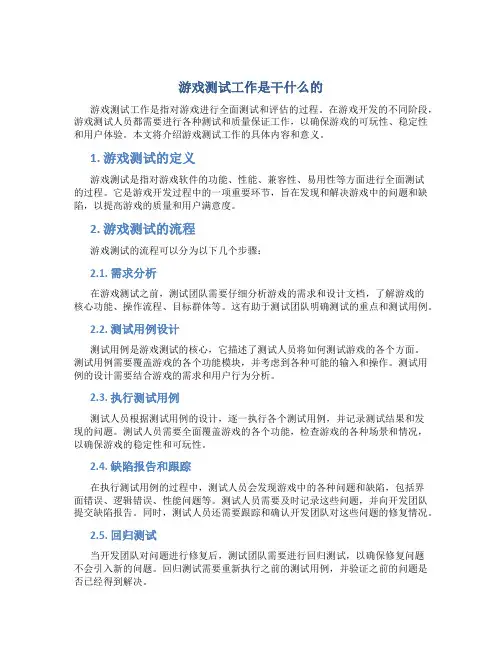 游戏测试工作是干什么的

游戏测试工作是指对游戏进行全面测试和评估的过程。在游戏开发的不同阶段，游戏测试人员都需要进行各种测试和质量保证工作，以确保游戏的可玩性、稳定性和用户体验。本文将介绍游戏测试工作的具体内容和意义。

1. 游戏测试的定义

游戏测试是指对游戏软件的功能、性能、兼容性、易用性等方面进行全面测试的过程。它是游戏开发过程中的一项重要环节，旨在发现和解决游戏中的问题和缺陷，以提高游戏的质量和用户满意度。

2. 游戏测试的流程

游戏测试的流程可以分为以下几个步骤：

2.1. 需求分析

在游戏测试之前，测试团队需要仔细分析游戏的需求和设计文档，了解游戏的核心功能、操作流程、目标群体等。这有助于测试团队明确测试的重点和测试用例。

2.2. 测试用例设计

测试用例是游戏测试的核心，它描述了测试人员将如何测试游戏的各个方面。测试用例需要覆盖游戏的各个功能模块，并考虑到各种可能的输入和操作。测试用例的设计需要结合游戏的需求和用户行为分析。

2.3. 执行测试用例

测试人员根据测试用例的设计，逐一执行各个测试用例，并记录测试结果和发现的问题。测试人员需要全面覆盖游戏的各个功能，检查游戏的各种场景和情况，以确保游戏的稳定性和可玩性。

2.4. 缺陷报告和跟踪

在执行测试用例的过程中，测试人员会发现游戏中的各种问题和缺陷，包括界面错误、逻辑错误、性能问题等。测试人员需要及时记录这些问题，并向开发团队提交缺陷报告。同时，测试人员还需要跟踪和确认开发团队对这些问题的修复情况。

2.5. 回归测试

当开发团队对问题进行修复后，测试团队需要进行回归测试，以确保修复问题不会引入新的问题。回归测试需要重新执行之前的测试用例，并验证之前的问题是否已经得到解决。